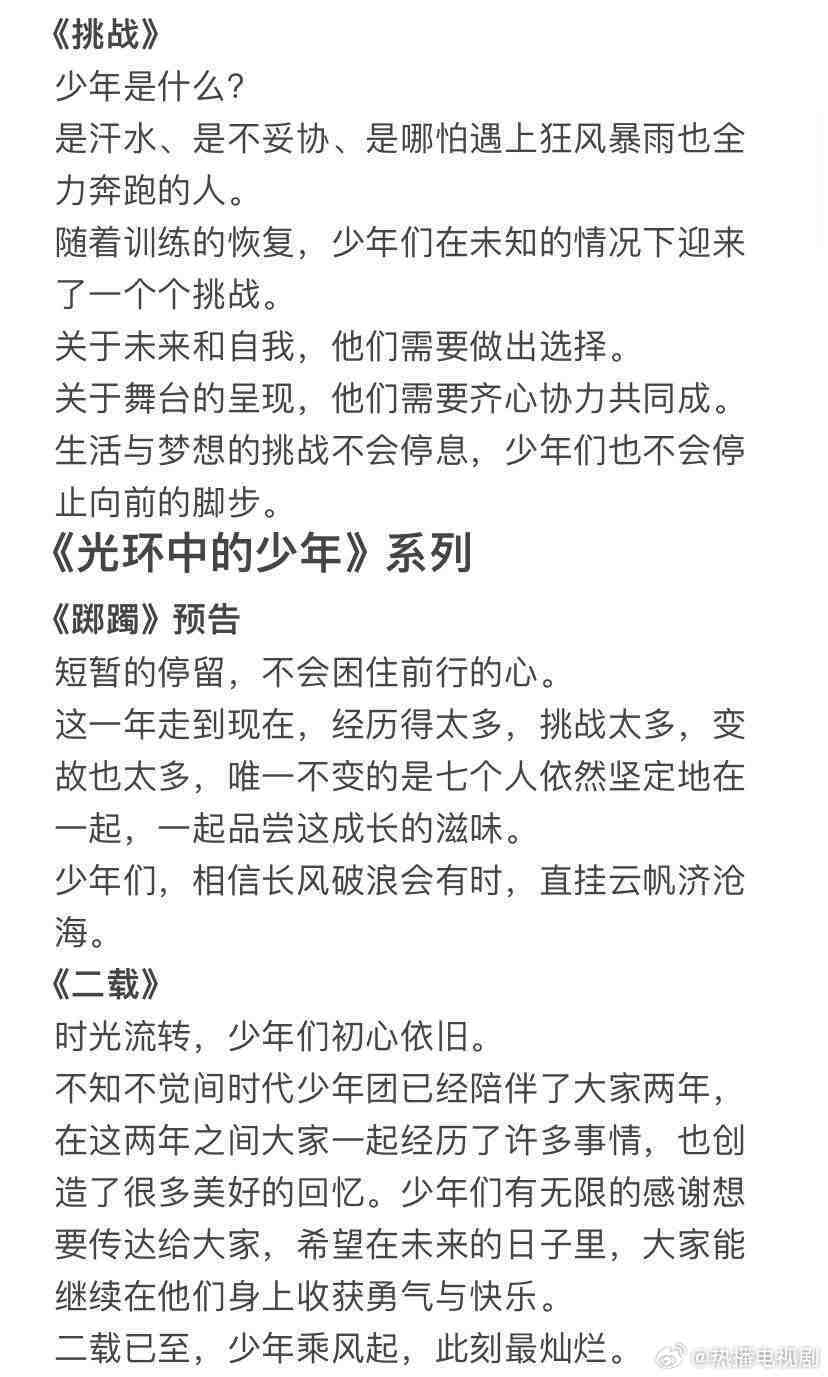 《挑战》
少年是什么?
是汗水、是不妥协、是哪怕遇上狂风暴雨也全力奔跑的人。
随着训练的恢复，少年们在未知的情况下迎来了一个个挑战。
关于未来和自我，他们需要做出选择。
关于舞台的呈现，他们需要齐心协力共同成。
生活与梦想的挑战不会停息，少年们也不会停止向前的脚步。
《光环中的少年》系列
《踯躅》预告
短暂的停留，不会困住前行的心。
这一年走到现在，经历得太多，挑战太多，变故也太多，唯一不变的是七个人依然坚定地在一起，一起品尝这成长的滋味。
少年们，相信长风破浪会有时，直挂云帆济沧海。
《二载》
时光流转，少年们初心依旧。
不知不觉间时代少年团已经陪伴了大家两年，在这两年之间大家一起经历了许多事情，也创造了很多美好的回忆。少年们有无限的感谢想要传达给大家，希望在未来的日子里，大家能继续在他们身上收获勇气与快乐。
二载已至，少年乘风起，此刻最灿烂。
@热播电视剧